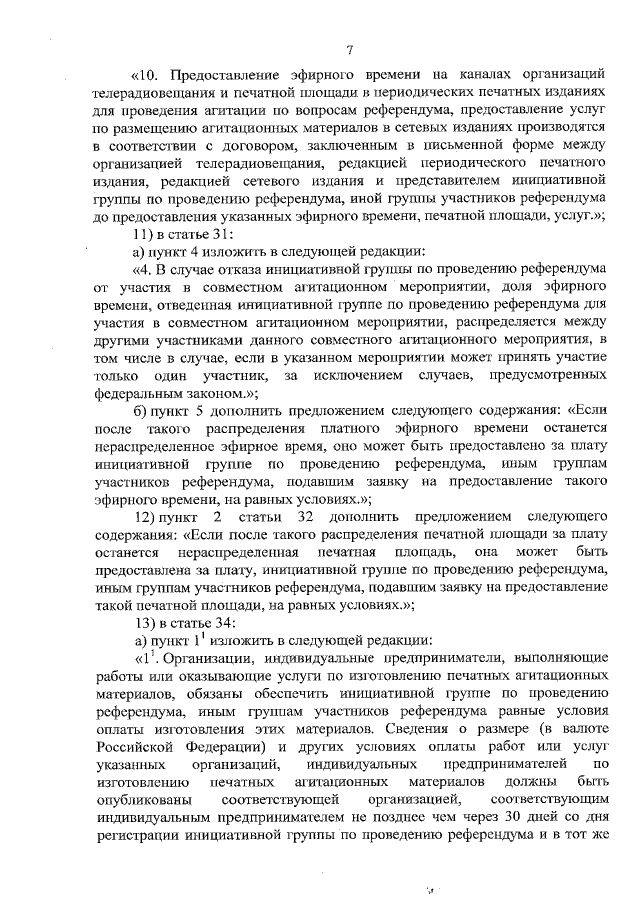 7

«10. Предоставление эфирного времени на каналах организаций телерадиовещания и печатной площади в периодических печатных изданиях для проведения агитации по вопросам референдума, предоставление услуг по размещению агитационных материалов в сетевых изданиях производятся в соответствии с договором, заключенным в письменной форме между организацией телерадиовещания, редакцией периодического печатного издания, редакцией сетевого издания и представителем инициативной группы по проведению референдума, иной группы участников референдума до предоставления указанных эфирного времени, печатной площади, услуг.»;

11) в статье 31:

а) пункт 4 изложить в следующей редакции:

«4. В случае отказа инициативной группы по проведению референдума от участия в совместном агитационном мероприятии, доля эфирного времени, отведенная инициативной группе по проведению референдума для участия в совместном агитационном мероприятии, распределяется между другими участниками данного совместного агитационного мероприятия, в том числе в случае, если в указанном мероприятии может принять участие только один участник, за исключением случаев, предусмотренных федеральным законом.»;

б) пункт 5 дополнить предложением следующего содержания: «Если после такого распределения платного эфирного времени останется нераспределенное эфирное время, оно может быть предоставлено за плату инициативной группе по проведению референдума, иным группам участников референдума, подавшим заявку на предоставление такого эфирного времени, на равных условиях.»;

12) пункт 2 статьи 32 дополнить предложением следующего содержания: «Если после такого распределения печатной площади за плату останется нераспределенная печатная площадь, она может быть предоставлена за плату, инициативной группе по проведению референдума, иным группам участников референдума, подавшим заявку на предоставление такой печатной площади, на равных условиях.»;

13) в статье 34:

а) пункт $1^1$ изложить в следующей редакции:

«$1^1$. Организации, индивидуальные предприниматели, выполняющие работы или оказывающие услуги по изготовлению печатных агитационных материалов, обязаны обеспечить инициативной группе по проведению референдума, иным группам участников референдума равные условия оплаты изготовления этих материалов. Сведения о размере (в валюте Российской Федерации) и других условиях оплаты работ или услуг указанных организаций, индивидуальных предпринимателей по изготовлению печатных агитационных материалов должны быть опубликованы соответствующей организацией, соответствующим индивидуальным предпринимателем не позднее чем через 30 дней со дня регистрации инициативной группы по проведению референдума и в тот же